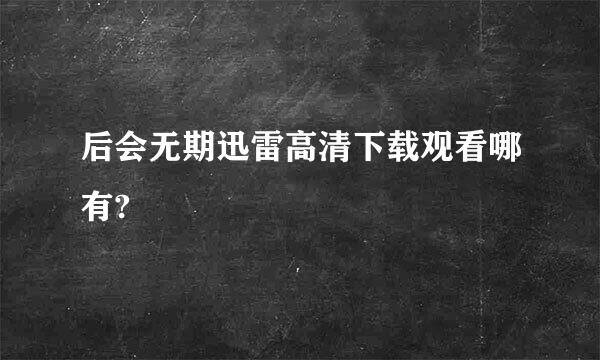 后会无期迅雷高清下载观看哪有?